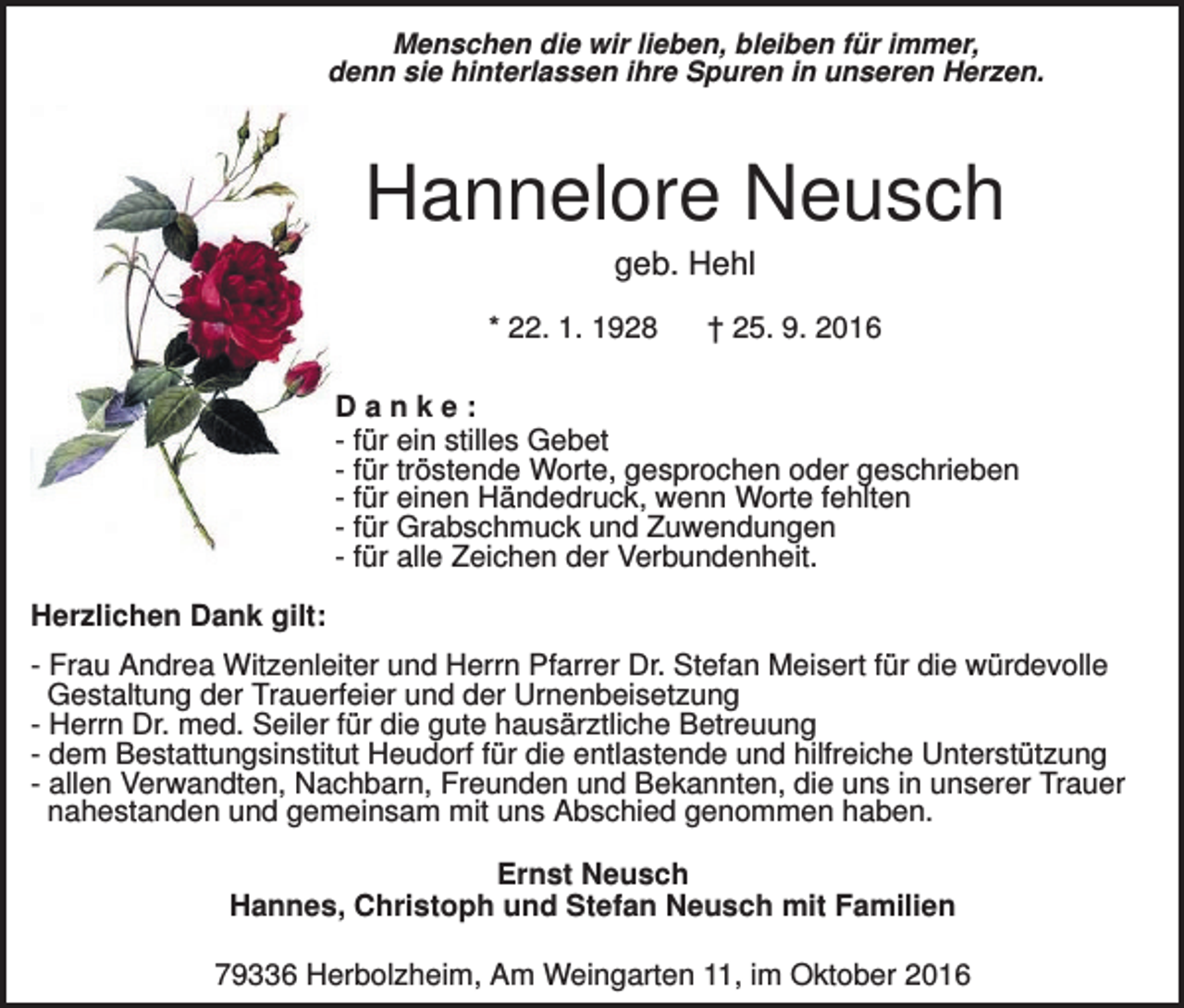 Menschen die wir lieben, bleiben für immer, denn sie hinterlassen ihre Spuren in unseren Herzen.

Hannelore Neusch

geb. Hehl

* 22. 1. 1928 † 25. 9. 2016

Danke:
- für ein stilles Gebet
- für tröstende Worte, gesprochen oder geschrieben
- für einen Händedruck, wenn Worte fehlten
- für Grabschmuck und Zuwendungen
- für alle Zeichen der Verbundenheit.

Herzlichen Dank gilt:

- Frau Andrea Witzenleiter und Herrn Pfarrer Dr. Stefan Meisert für die würdevolle Gestaltung der Trauerfeier und der Urnenbeisetzung
- Herrn Dr. med. Seiler für die gute hausärztliche Betreuung
- dem Bestattungsinstitut Heudorf für die entlastende und hilfreiche Unterstützung
- allen Verwandten, Nachbarn, Freunden und Bekannten, die uns in unserer Trauer nahestanden und gemeinsam mit uns Abschied genommen haben.

Ernst Neusch
Hannes, Christoph und Stefan Neusch mit Familien

79336 Herbolzheim, Am Weingarten 11, im Oktober 2016